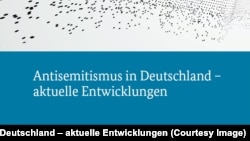 Antisemitismus in Deutschland – aktuelle Entwicklungen

Deutschland – aktuelle Entwicklungen (Courtesy Image)